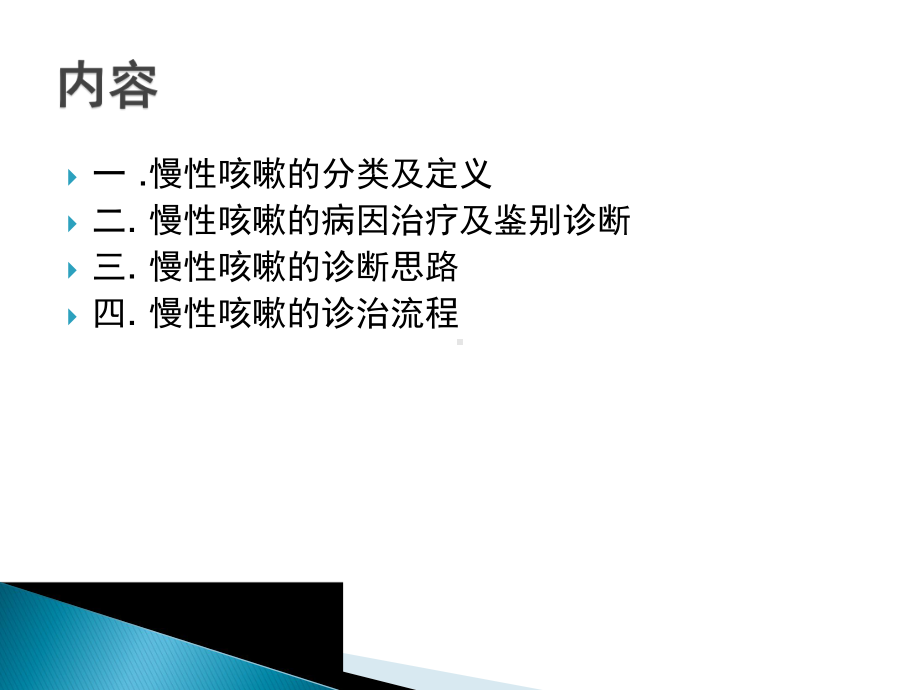 内容

一 .慢性咳嗽的分类及定义
二. 慢性咳嗽的病因治疗及鉴别诊断
三. 慢性咳嗽的诊断思路
四. 慢性咳嗽的诊治流程